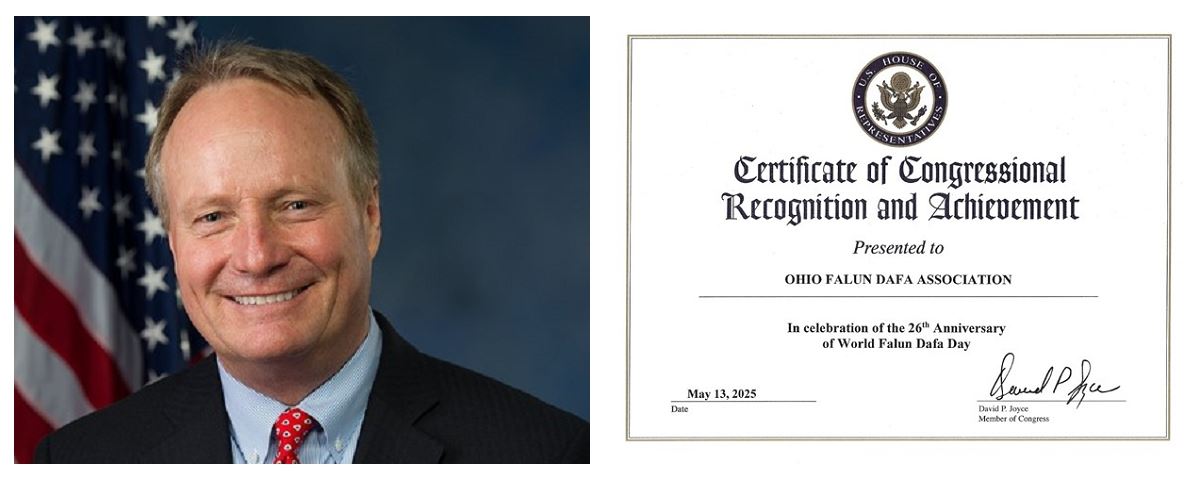 U.S. HOUSE OF REPRESENTATIVES

Certificate of Congressional Recognition and Achievement

Presented to

OHIO FALUN DAFA ASSOCIATION

In celebration of the 26th Anniversary of World Falun Dafa Day

May 13, 2025
Date

David P. Joyce
David P. Joyce
Member of Congress